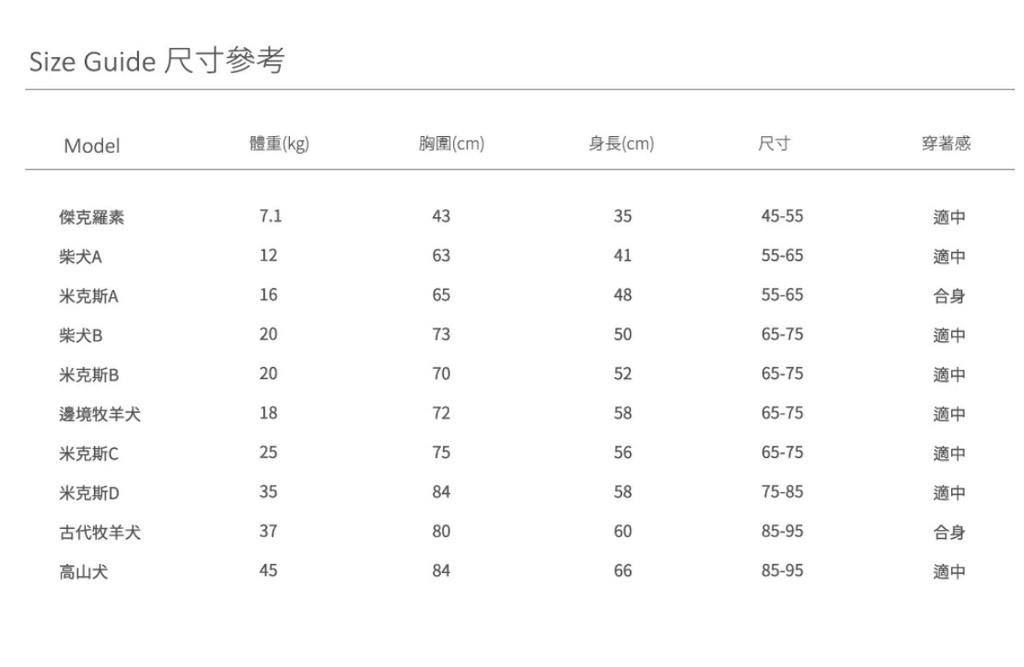 Size Guide 尺寸參考

| Model | 體重(kg) | 胸圍(cm) | 身長(cm) | 尺寸 | 穿著感 |
|---|---|---|---|---|---|
| 傑克羅素 | 7.1 | 43 | 35 | 45-55 | 適中 |
| 柴犬A | 12 | 63 | 41 | 55-65 | 適中 |
| 米克斯A | 16 | 65 | 48 | 55-65 | 合身 |
| 柴犬B | 20 | 73 | 50 | 65-75 | 適中 |
| 米克斯B | 20 | 70 | 52 | 65-75 | 適中 |
| 邊境牧羊犬 | 18 | 72 | 58 | 65-75 | 適中 |
| 米克斯C | 25 | 75 | 56 | 65-75 | 適中 |
| 米克斯D | 35 | 84 | 58 | 75-85 | 適中 |
| 古代牧羊犬 | 37 | 80 | 60 | 85-95 | 合身 |
| 高山犬 | 45 | 84 | 66 | 85-95 | 適中 |